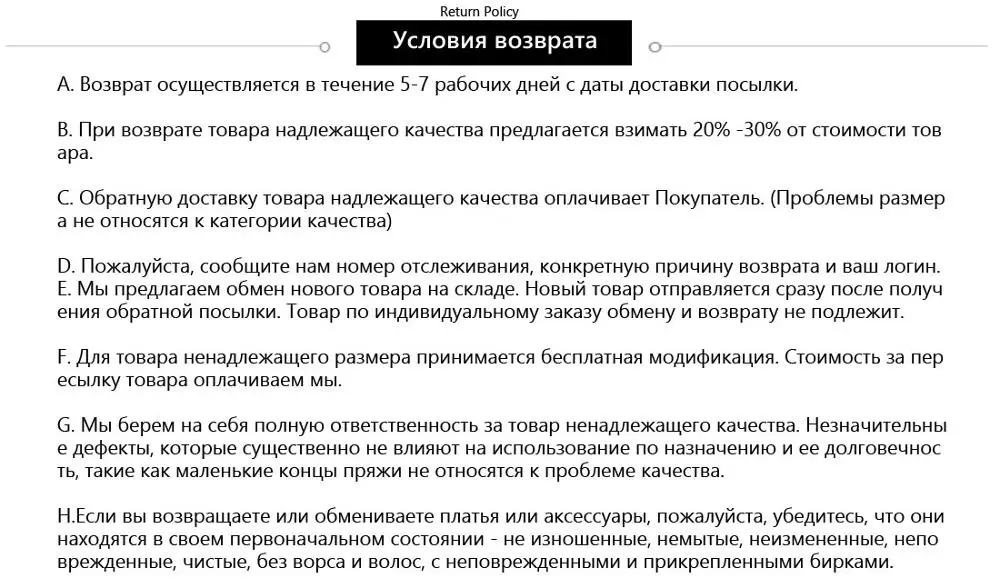 Return Policy

Условия возврата

A. Возврат осуществляется в течение 5-7 рабочих дней с даты доставки посылки.

B. При возврате товара надлежащего качества предлагается взимать 20% -30% от стоимости тов ара.

C. Обратную доставку товара надлежащего качества оплачивает Покупатель. (Проблемы размер а не относятся к категории качества)

D. Пожалуйста, сообщите нам номер отслеживания, конкретную причину возврата и ваш логин.
E. Мы предлагаем обмен нового товара на складе. Новый товар отправляется сразу после получ ения обратной посылки. Товар по индивидуальному заказу обмену и возврату не подлежит.

F. Для товара ненадлежащего размера принимается бесплатная модификация. Стоимость за пер есылку товара оплачиваем мы.

G. Мы берем на себя полную ответственность за товар ненадлежащего качества. Незначительны е дефекты, которые существенно не влияют на использование по назначению и ее долговечнос ть, такие как маленькие концы пряжи не относятся к проблеме качества.

H.Если вы возвращаете или обмениваете платья или аксессуары, пожалуйста, убедитесь, что они находятся в своем первоначальном состоянии - не изношенные, немытые, неизмененные, непо врежденные, чистые, без ворса и волос, с неповрежденными и прикрепленными бирками.